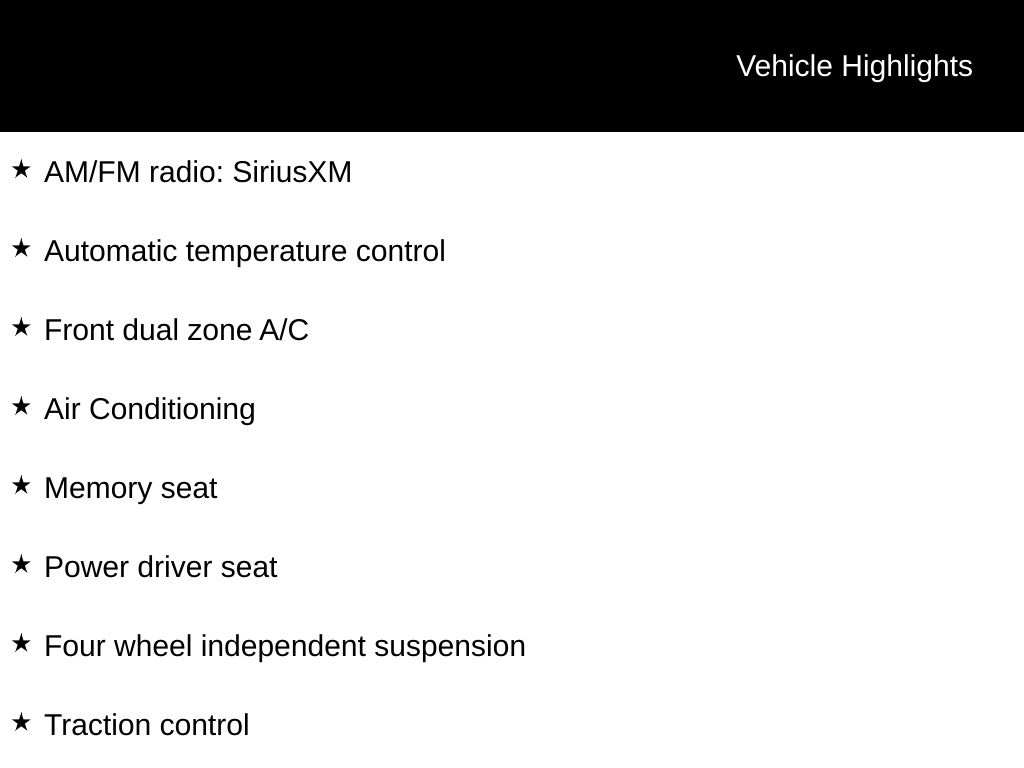 Vehicle Highlights

★ AM/FM radio: SiriusXM

★ Automatic temperature control

★ Front dual zone A/C

★ Air Conditioning

★ Memory seat

★ Power driver seat

★ Four wheel independent suspension

★ Traction control